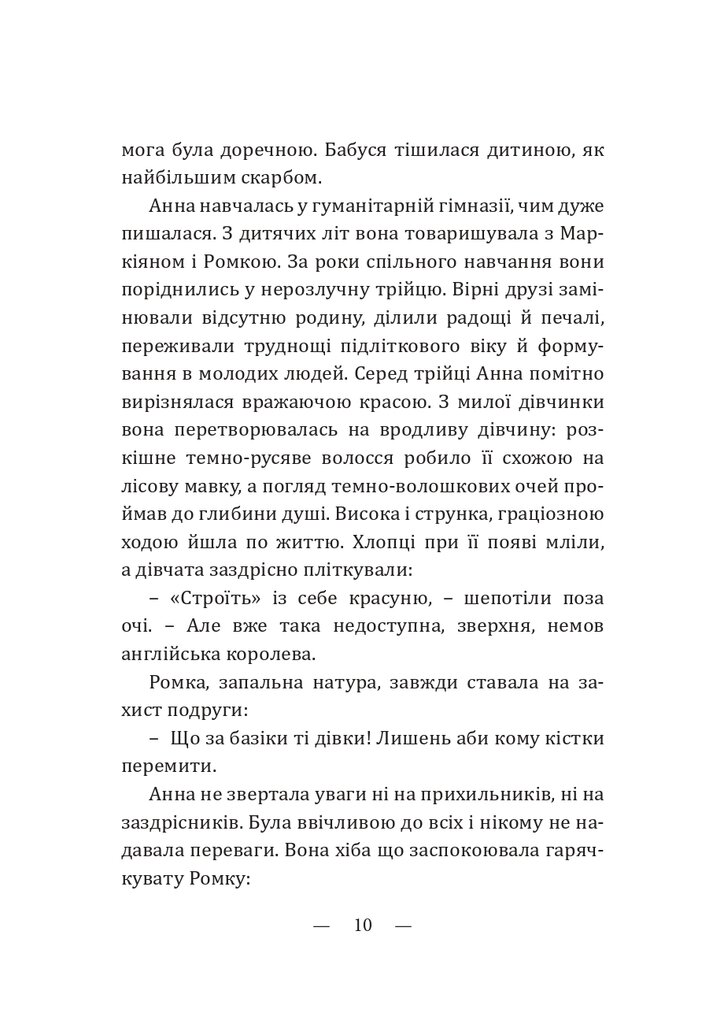 мога була доречною. Бабуся тішилася дитиною, як найбільшим скарбом.

Анна навчалась у гуманітарній гімназії, чим дуже пишалася. З дитячих літ вона товаришувала з Маркіяном і Ромкою. За роки спільного навчання вони поріднились у нерозлучну трійцю. Вірні друзі замінювали відсутню родину, ділили радощі й печалі, переживали труднощі підліткового віку й формування в молодих людей. Серед трійці Анна помітно вирізнялася вражаючою красою. З милої дівчинки вона перетворювалась на вродливу дівчину: розкішне темно-русяве волосся робило її схожою на лісову мавку, а погляд темно-волошкових очей проймав до глибини душі. Висока і струнка, граціозною ходою йшла по життю. Хлопці при її появі мліли, а дівчата заздрісно пліткували:

– «Строїть» із себе красуню, – шепотіли поза очі. – Але вже така недоступна, зверхня, немов англійська королева.

Ромка, запальна натура, завжди ставала на захист подруги:

– Що за базіки ті дівки! Лишень аби кому кістки перемити.

Анна не звертала уваги ні на прихильників, ні на заздрісників. Була ввічливою до всіх і нікому не надавала переваги. Вона хіба що заспокоювала гарячкувату Ромку:

— 10 —